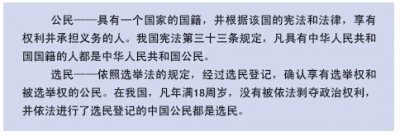 公民——具有一个国家的国籍，并根据该国的宪法和法律，享有权利并承担义务的人。我国宪法第三十三条规定，凡具有中华人民共和国国籍的人都是中华人民共和国公民。

选民——依照选举法的规定，经过选民登记，确认享有选举权和被选举权的公民。在我国，凡年满18周岁，没有被依法剥夺政治权利，并依法进行了选民登记的中国公民都是选民。